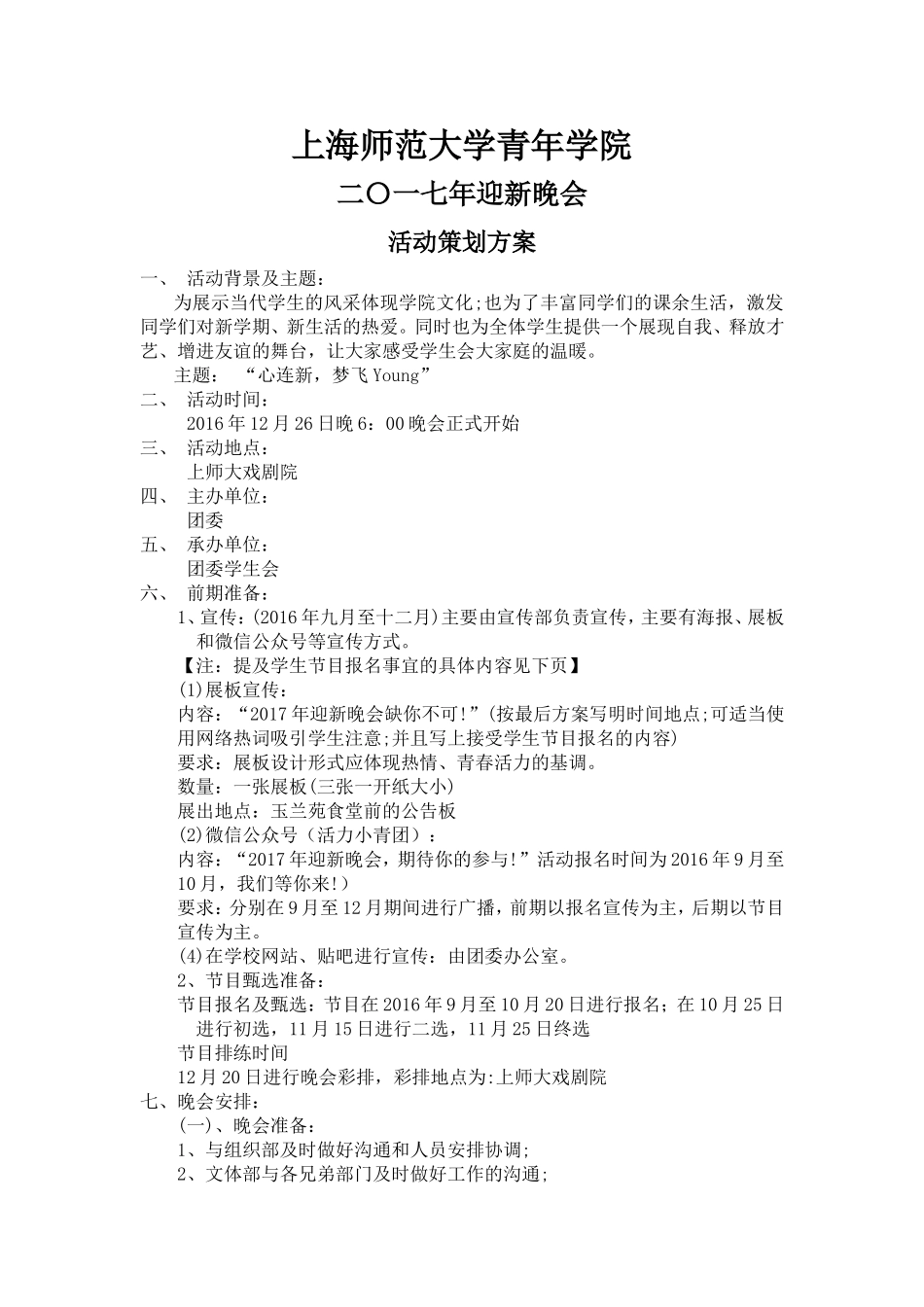 上海师范大学青年学院

二〇一七年迎新晚会

活动策划方案

一、 活动背景及主题：

为展示当代学生的风采体现学院文化;也为了丰富同学们的课余生活，激发同学们对新学期、新生活的热爱。同时也为全体学生提供一个展现自我、释放才艺、增进友谊的舞台，让大家感受学生会大家庭的温暖。

主题： “心连新，梦飞 Young”

二、 活动时间：

2016 年 12 月 26 日晚 6：00 晚会正式开始

三、 活动地点：

上师大戏剧院

四、 主办单位：

团委

五、 承办单位：

团委学生会

六、 前期准备：

1、宣传：(2016 年九月至十二月)主要由宣传部负责宣传，主要有海报、展板和微信公众号等宣传方式。

【注：提及学生节目报名事宜的具体内容见下页】

(1)展板宣传：

内容：“2017 年迎新晚会缺你不可!”(按最后方案写明时间地点;可适当使用网络热词吸引学生注意;并且写上接受学生节目报名的内容)

要求：展板设计形式应体现热情、青春活力的基调。

数量：一张展板(三张一开纸大小)

展出地点：玉兰苑食堂前的公告板

(2)微信公众号（活力小青团）：

内容：“2017 年迎新晚会，期待你的参与!”活动报名时间为 2016 年 9 月至 10 月，我们等你来!）

要求：分别在 9 月至 12 月期间进行广播，前期以报名宣传为主，后期以节目宣传为主。

(4)在学校网站、贴吧进行宣传：由团委办公室。

2、节目甄选准备：

节目报名及甄选：节目在 2016 年 9 月至 10 月 20 日进行报名；在 10 月 25 日进行初选，11 月 15 日进行二选，11 月 25 日终选

节目排练时间

12 月 20 日进行晚会彩排，彩排地点为:上师大戏剧院

七、晚会安排：

(一)、晚会准备：

1、与组织部及时做好沟通和人员安排协调;

2、文体部与各兄弟部门及时做好工作的沟通;